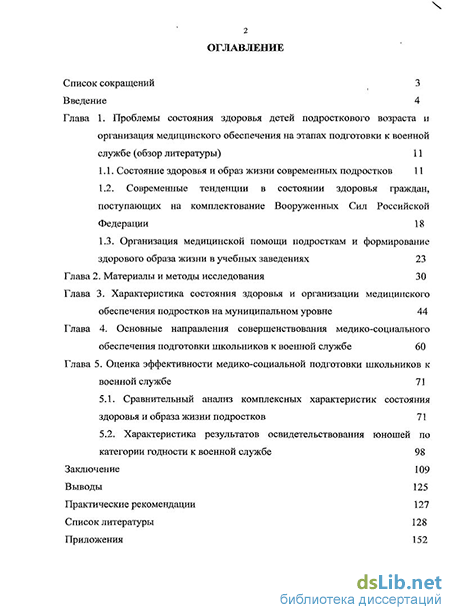 2

ОГЛАВЛЕНИЕ

Список сокращений 3

Введение 4

Глава 1. Проблемы состояния здоровья детей подросткового возраста и организация медицинского обеспечения на этапах подготовки к военной службе (обзор литературы) 11

1.1. Состояние здоровья и образ жизни современных подростков 11

1.2. Современные тенденции в состоянии здоровья граждан, поступающих на комплектование Вооруженных Сил Российской Федерации 18

1.3. Организация медицинской помощи подросткам и формирование здорового образа жизни в учебных заведениях 23

Глава 2. Материалы и методы исследования 30

Глава 3. Характеристика состояния здоровья и организации медицинского обеспечения подростков на муниципальном уровне 44

Глава 4. Основные направления совершенствования медико-социального обеспечения подготовки школьников к военной службе 60

Глава 5. Оценка эффективности медико-социальной подготовки школьников к военной службе 71

5.1. Сравнительный анализ комплексных характеристик состояния здоровья и образа жизни подростков 71

5.2. Характеристика результатов освидетельствования юношей по категории годности к военной службе 98

Заключение 109

Выводы 125

Практические рекомендации 127

Список литературы 128

Приложения 152

dsLib.net
библиотека диссертаций